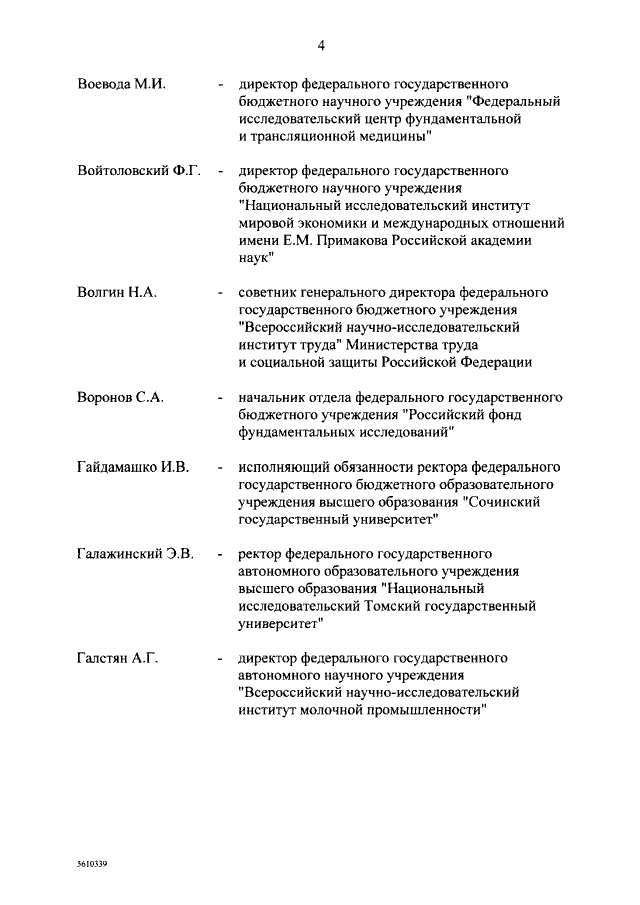 4

Воевода М.И. - директор федерального государственного бюджетного научного учреждения "Федеральный исследовательский центр фундаментальной и трансляционной медицины"

Войтоловский Ф.Г. - директор федерального государственного бюджетного научного учреждения "Национальный исследовательский институт мировой экономики и международных отношений имени Е.М. Примакова Российской академии наук"

Волгин Н.А. - советник генерального директора федерального государственного бюджетного учреждения "Всероссийский научно-исследовательский институт труда" Министерства труда и социальной защиты Российской Федерации

Воронов С.А. - начальник отдела федерального государственного бюджетного учреждения "Российский фонд фундаментальных исследований"

Гайдамашко И.В. - исполняющий обязанности ректора федерального государственного бюджетного образовательного учреждения высшего образования "Сочинский государственный университет"

Галажинский Э.В. - ректор федерального государственного автономного образовательного учреждения высшего образования "Национальный исследовательский Томский государственный университет"

Галстян А.Г. - директор федерального государственного автономного научного учреждения "Всероссийский научно-исследовательский институт молочной промышленности"

5610339